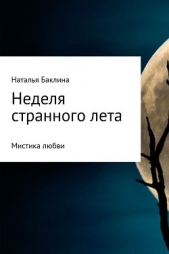 Наталья Баклина

Неделя странного лета

Мистика любви